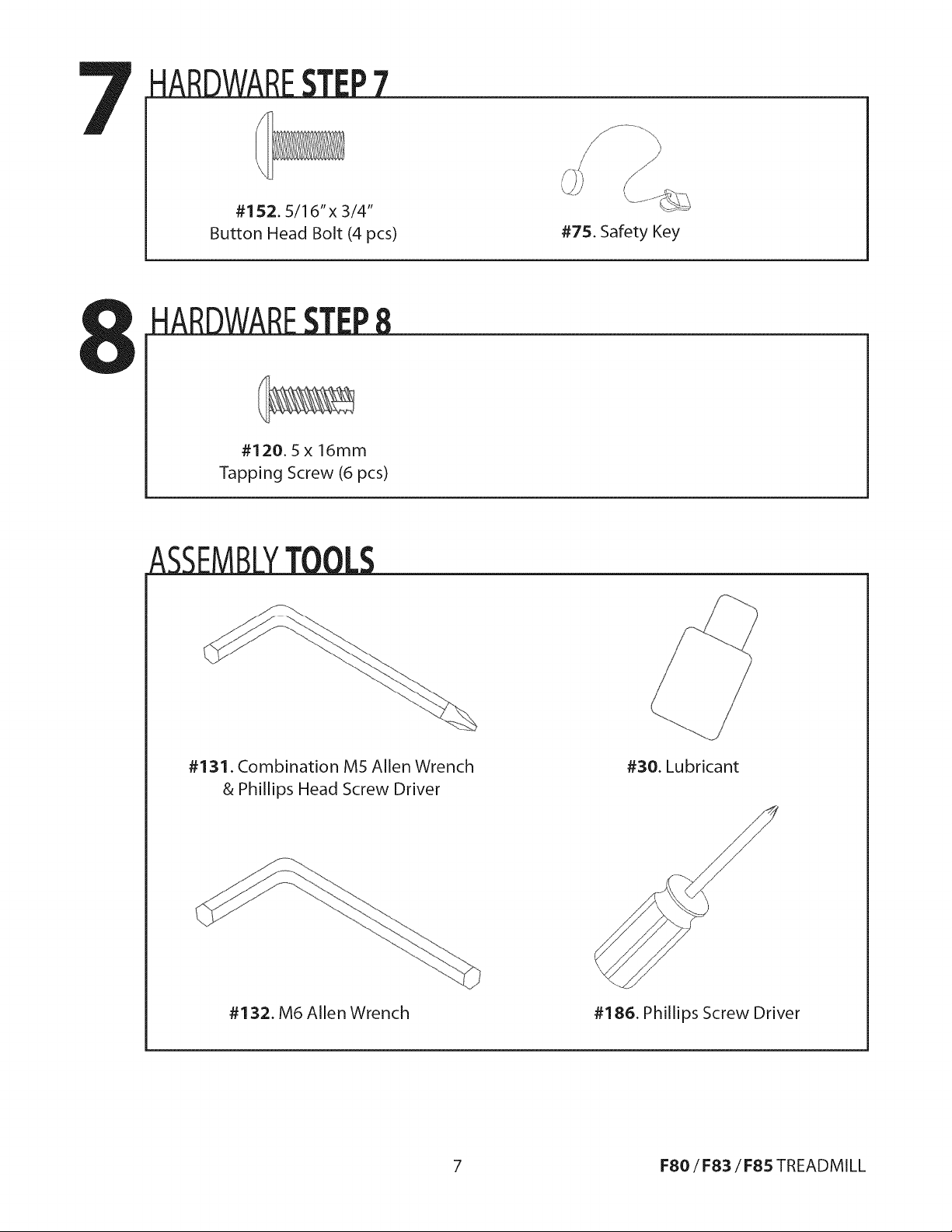 7

HARDWARE STEP 7

#152. 5/16" x 3/4"
Button Head Bolt (4 pcs)

#75. Safety Key

8

HARDWARE STEP 8

#120. 5 x 16mm
Tapping Screw (6 pcs)

ASSEMBLY TOOLS

#131. Combination M5 Allen Wrench
& Phillips Head Screw Driver

#30. Lubricant

#132. M6 Allen Wrench

#186. Phillips Screw Driver

7

F80 / F83 / F85 TREADMILL